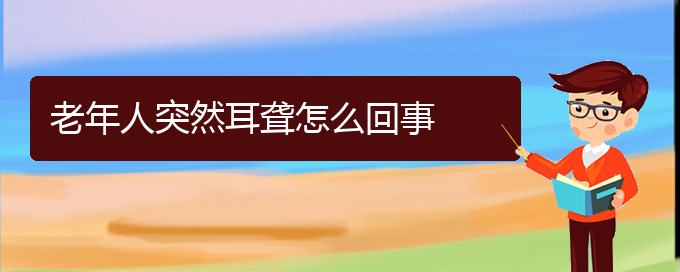 老年人突然耳聋怎么回事